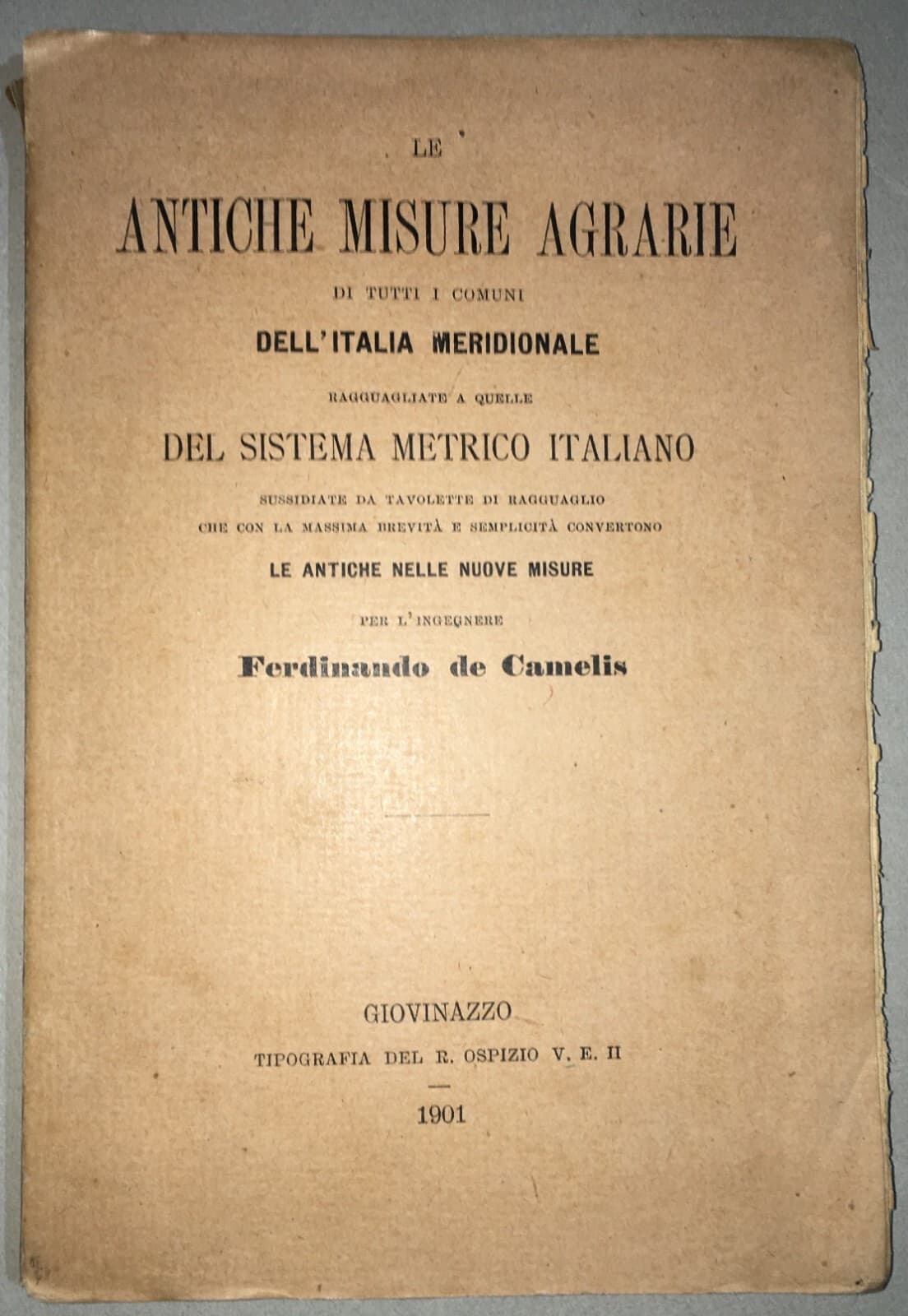 LE

ANTICHE MISURE AGRARIE

DI TUTTI I COMUNI

DELL'ITALIA MERIDIONALE

RAGGUAGLIATE A QUELLE

DEL SISTEMA METRICO ITALIANO

SUSSIDIATE DA TAVOLETTE DI RAGGUAGLIO CHE CON LA MASSIMA BREVITÀ E SEMPLICITÀ CONVERTONO

LE ANTICHE NELLE NUOVE MISURE

PER L'INGEGNERE

Ferdinando de Camelis

GIOVINAZZO

TIPOGRAFIA DEL R. OSPIZIO V. E. II

1901